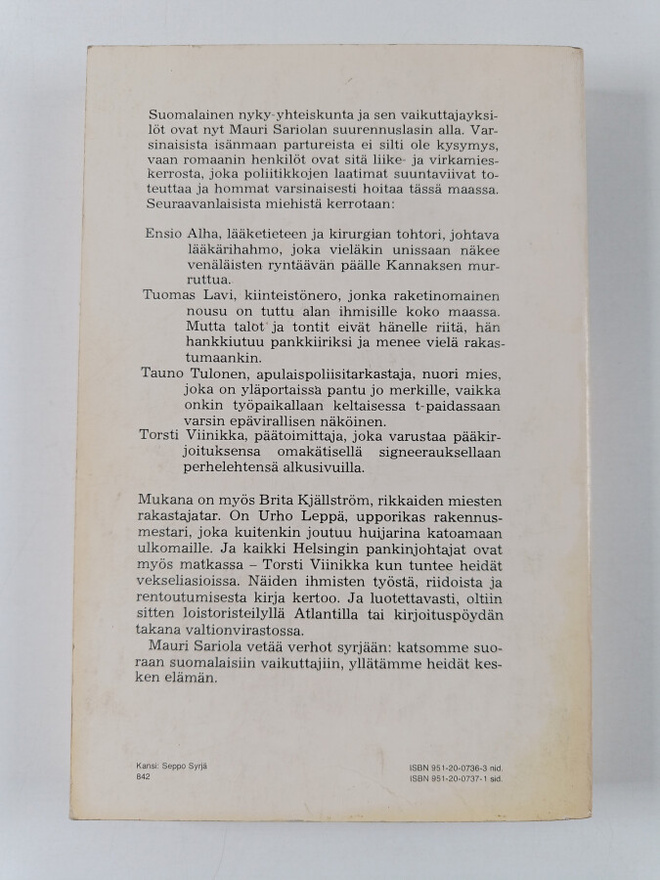 Suomalainen nyky-yhteiskunta ja sen vaikuttajayksilöt ovat nyt Mauri Sariolan suurennuslasin alla. Varsinaisista isänmaan partureista ei silti ole kysymys, vaan romaanin henkilöt ovat sitä liike- ja virkamieskerrosta, joka poliitikkojen laatimat suuntaviivat toteuttaa ja hommat varsinaisesti hoitaa tässä maassa. Seuraavanlaisista miehistä kerrotaan:

Ensio Alha, lääketieteen ja kirurgian tohtori, johtava lääkärihahmo, joka vieläkin unissaan näkee venäläisten ryntäävän päälle Kannaksen murruttua.
Tuomas Lavi, kiinteistönero, jonka raketinomainen nousu on tuttu alan ihmisille koko maassa. Mutta talot ja tontit eivät hänelle riitä, hän hankkiutuu pankkiiriksi ja menee vielä rakastumaankin.
Tauno Tulonen, apulaispoliisitarkastaja, nuori mies, joka on yläportaissa pantu jo merkille, vaikka onkin työpaikallaan keltaisessa t-paidassaan varsin epävirallisen näköinen.
Torsti Viinikka, päätoimittaja, joka varustaa pääkirjoituksensa omakätisellä signeerauksellaan perhelehtensä alkusivuilla.

Mukana on myös Brita Kjällström, rikkaiden miesten rakastajatar. On Urho Leppä, upporikas rakennusmestari, joka kuitenkin joutuu huijarina katoamaan ulkomaille. Ja kaikki Helsingin pankinjohtajat ovat myös matkassa – Torsti Viinikka kun tuntee heidät vekseliasioissa. Näiden ihmisten työstä, riidoista ja rentoutumisesta kirja kertoo. Ja luotettavasti, oltiin sitten loistoristeilyllä Atlantilla tai kirjoituspöydän takana valtionvirastossa.
Mauri Sariola vetää verhot syrjään: katsomme suoraan suomalaisiin vaikuttajiin, yllätämme heidät kesken elämän.

Kansi: Seppo Syrjä
842

ISBN 951-20-0736-3 nid.
ISBN 951-20-0737-1 sid.